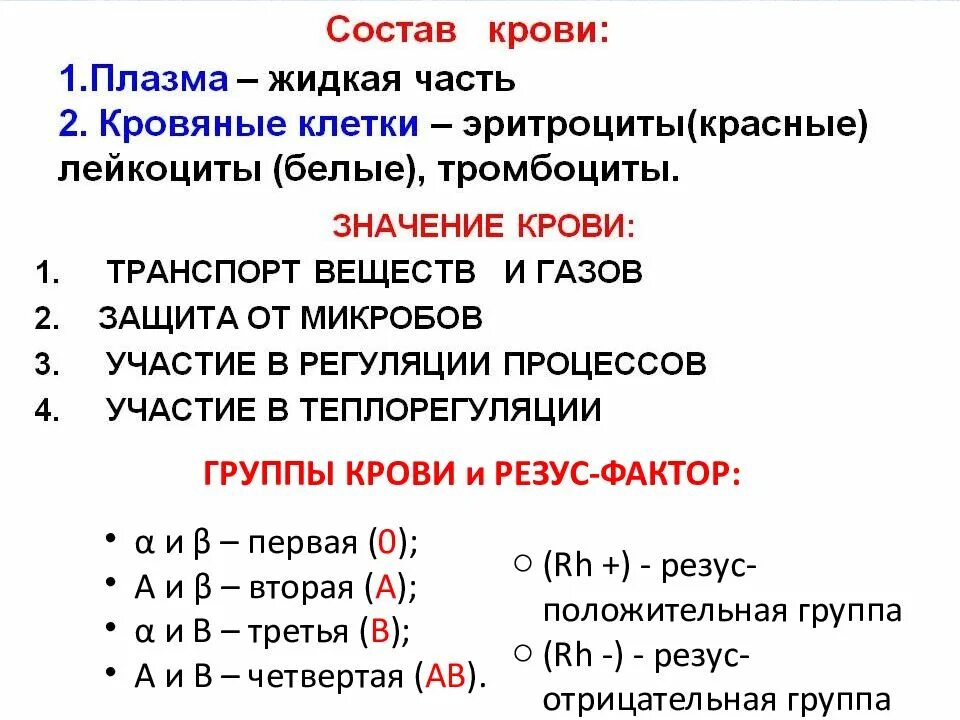 Состав крови:

1.Плазма – жидкая часть

2. Кровяные клетки – эритроциты(красные) лейкоциты (белые), тромбоциты.

ЗНАЧЕНИЕ КРОВИ:

1. ТРАНСПОРТ ВЕЩЕСТВ И ГАЗОВ
2. ЗАЩИТА ОТ МИКРОБОВ
3. УЧАСТИЕ В РЕГУЛЯЦИИ ПРОЦЕССОВ
4. УЧАСТИЕ В ТЕПЛОРЕГУЛЯЦИИ

ГРУППЫ КРОВИ и РЕЗУС-ФАКТОР:

• α и β – первая (0);
• А и β – вторая (А);
• α и В – третья (В);
• А и В – четвертая (АВ).

○ (Rh +) - резус-положительная группа
○ (Rh -) - резус-отрицательная группа